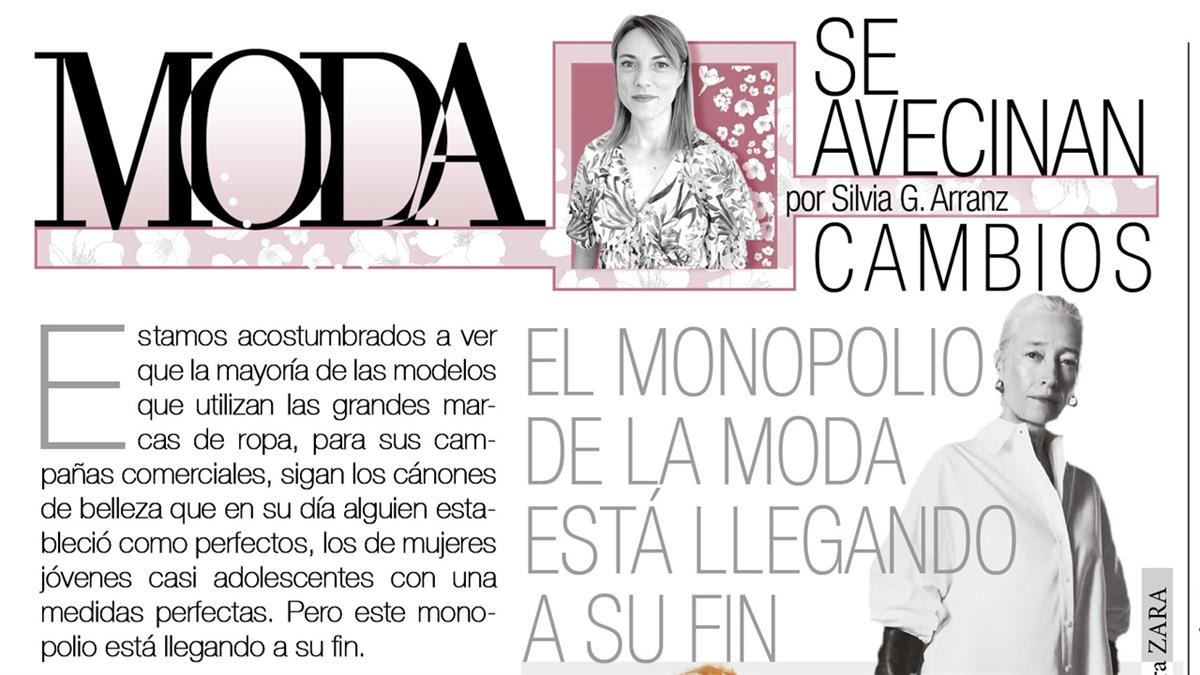 MODA

SE AVECINAN CAMBIOS

por Silvia G. Arranz

Estamos acostumbrados a ver que la mayoría de las modelos que utilizan las grandes marcas de ropa, para sus campañas comerciales, sigan los cánones de belleza que en su día alguien estableció como perfectos, los de mujeres jóvenes casi adolescentes con una medidas perfectas. Pero este monopolio está llegando a su fin.

EL MONOPOLIO DE LA MODA ESTÁ LLEGANDO A SU FIN

ZARA